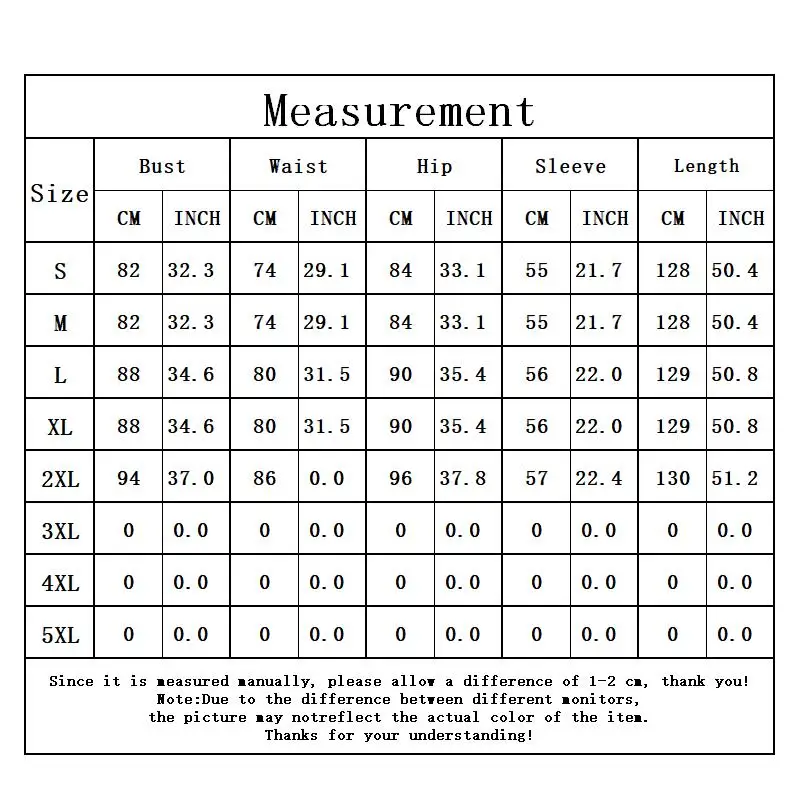 Measurement

| Size | Bust CM | Bust INCH | Waist CM | Waist INCH | Hip CM | Hip INCH | Sleeve CM | Sleeve INCH | Length CM | Length INCH |
|---|---|---|---|---|---|---|---|---|---|---|
| S | 82 | 32.3 | 74 | 29.1 | 84 | 33.1 | 55 | 21.7 | 128 | 50.4 |
| M | 82 | 32.3 | 74 | 29.1 | 84 | 33.1 | 55 | 21.7 | 128 | 50.4 |
| L | 88 | 34.6 | 80 | 31.5 | 90 | 35.4 | 56 | 22.0 | 129 | 50.8 |
| XL | 88 | 34.6 | 80 | 31.5 | 90 | 35.4 | 56 | 22.0 | 129 | 50.8 |
| 2XL | 94 | 37.0 | 86 | 0.0 | 96 | 37.8 | 57 | 22.4 | 130 | 51.2 |
| 3XL | 0 | 0.0 | 0 | 0.0 | 0 | 0.0 | 0 | 0.0 | 0 | 0.0 |
| 4XL | 0 | 0.0 | 0 | 0.0 | 0 | 0.0 | 0 | 0.0 | 0 | 0.0 |
| 5XL | 0 | 0.0 | 0 | 0.0 | 0 | 0.0 | 0 | 0.0 | 0 | 0.0 |

Since it is measured manually, please allow a difference of 1-2 cm, thank you!
Note:Due to the difference between different monitors, the picture may notreflect the actual color of the item.
Thanks for your understanding!